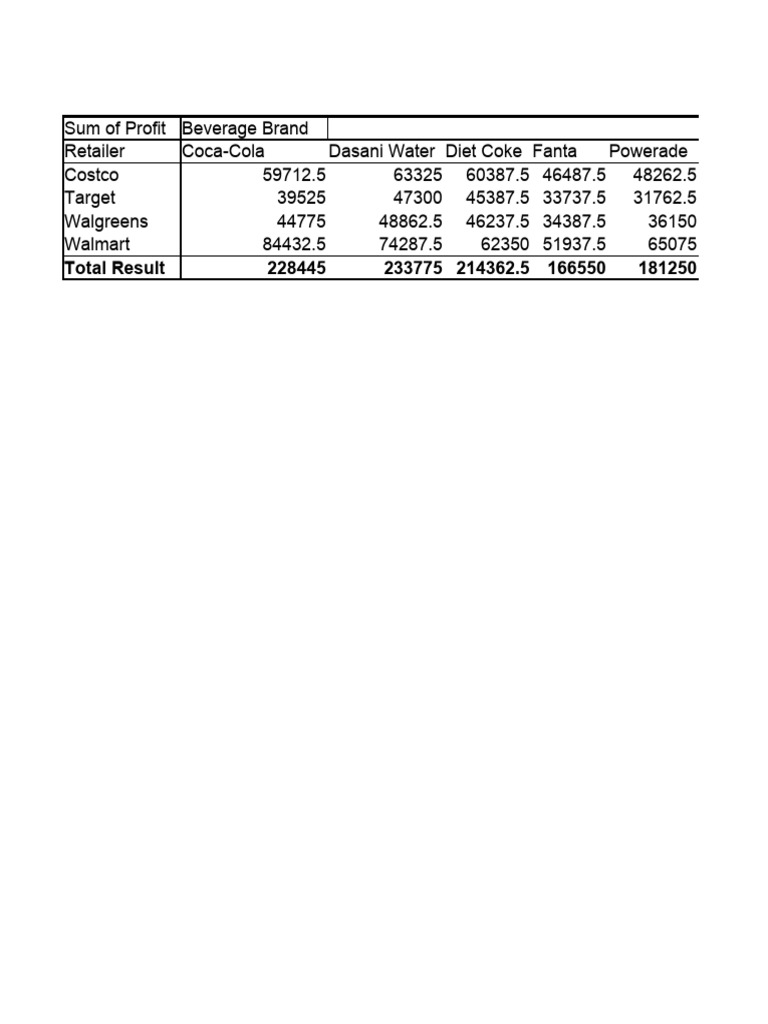 | Sum of Profit | Beverage Brand | | | | |
|---|---|---|---|---|---|
| Retailer | Coca-Cola | Dasani Water | Diet Coke | Fanta | Powerade |
| Costco | 59712.5 | 63325 | 60387.5 | 46487.5 | 48262.5 |
| Target | 39525 | 47300 | 45387.5 | 33737.5 | 31762.5 |
| Walgreens | 44775 | 48862.5 | 46237.5 | 34387.5 | 36150 |
| Walmart | 84432.5 | 74287.5 | 62350 | 51937.5 | 65075 |
| **Total Result** | **228445** | **233775** | **214362.5** | **166550** | **181250** |